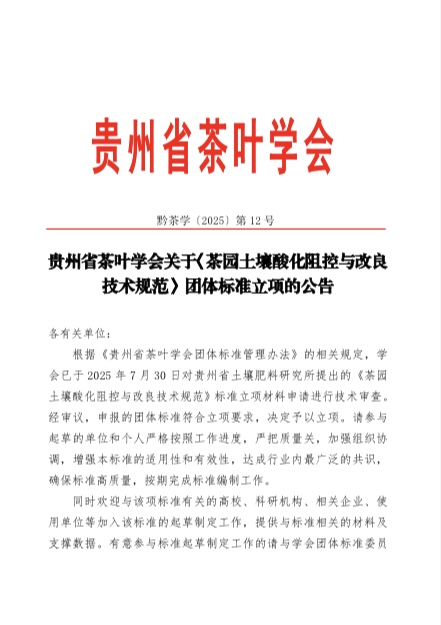 贵州省茶叶学会

黔茶学〔2025〕第 12 号

贵州省茶叶学会关于《茶园土壤酸化阻控与改良技术规范》团体标准立项的公告

各有关单位：

根据《贵州省茶叶学会团体标准管理办法》的相关规定，学会已于 2025 年 7 月 30 日对贵州省土壤肥料研究所提出的《茶园土壤酸化阻控与改良技术规范》标准立项材料申请进行技术审查。经审议，申报的团体标准符合立项要求，决定予以立项。请参与起草的单位和个人严格按照工作进度，严把质量关，加强组织协调，增强本标准的适用性和有效性，达成行业内最广泛的共识，确保标准高质量，按期完成标准编制工作。

同时欢迎与该项标准有关的高校、科研机构、相关企业、使用单位等加入该标准的起草制定工作，提供与标准相关的材料及支撑数据。有意参与标准起草制定工作的请与学会团体标准委员